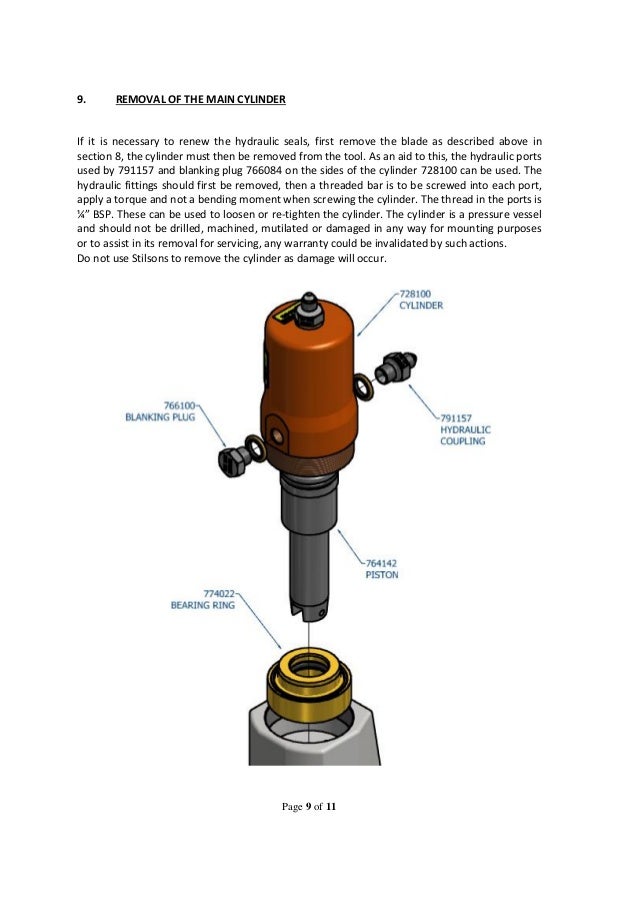 9. REMOVAL OF THE MAIN CYLINDER

If it is necessary to renew the hydraulic seals, first remove the blade as described above in section 8, the cylinder must then be removed from the tool. As an aid to this, the hydraulic ports used by 791157 and blanking plug 766084 on the sides of the cylinder 728100 can be used. The hydraulic fittings should first be removed, then a threaded bar is to be screwed into each port, apply a torque and not a bending moment when screwing the cylinder. The thread in the ports is ¼" BSP. These can be used to loosen or re-tighten the cylinder. The cylinder is a pressure vessel and should not be drilled, machined, mutilated or damaged in any way for mounting purposes or to assist in its removal for servicing, any warranty could be invalidated by such actions.
Do not use Stilsons to remove the cylinder as damage will occur.

728100
CYLINDER

766100
BLANKING PLUG

791157
HYDRAULIC
COUPLING

764142
PISTON

774022
BEARING RING

Page 9 of 11